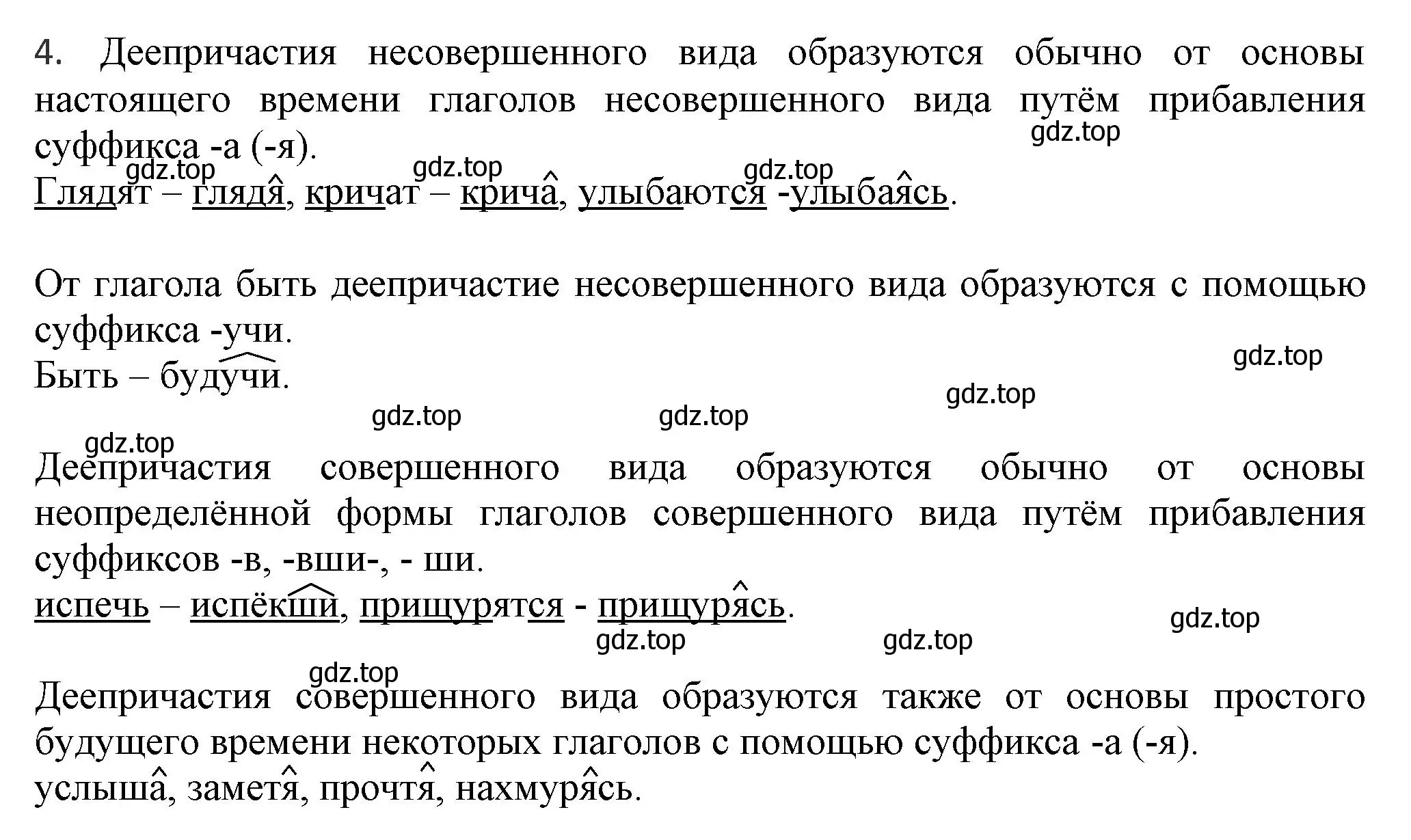 4. Деепричастия несовершенного вида образуются обычно от основы настоящего времени глаголов несовершенного вида путём прибавления суффикса -а (-я).
gdz.top
gdz.top gdz.top gdz.top
Глядят – глядя, кричат – крича, улыбаются -улыбаясь.

От глагола быть деепричастие несовершенного вида образуются с помощью суффикса -учи.
Быть – будучи.
gdz.top
gdz.top
gdz.top gdz.top
gdz.top
Деепричастия совершенного вида образуются обычно от основы неопределённой формы глаголов совершенного вида путём прибавления суффиксов -в, -вши-, - ши.
испечь – испёкши, прищурятся - прищурясь.
gdz.top
gdz.top gdz.top
gdz.top
Деепричастия совершенного вида образуются также от основы простого будущего времени некоторых глаголов с помощью суффикса -а (-я).
услыша, заметя, прочтя, нахмурясь.